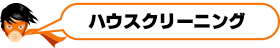 ハウスクリーニング